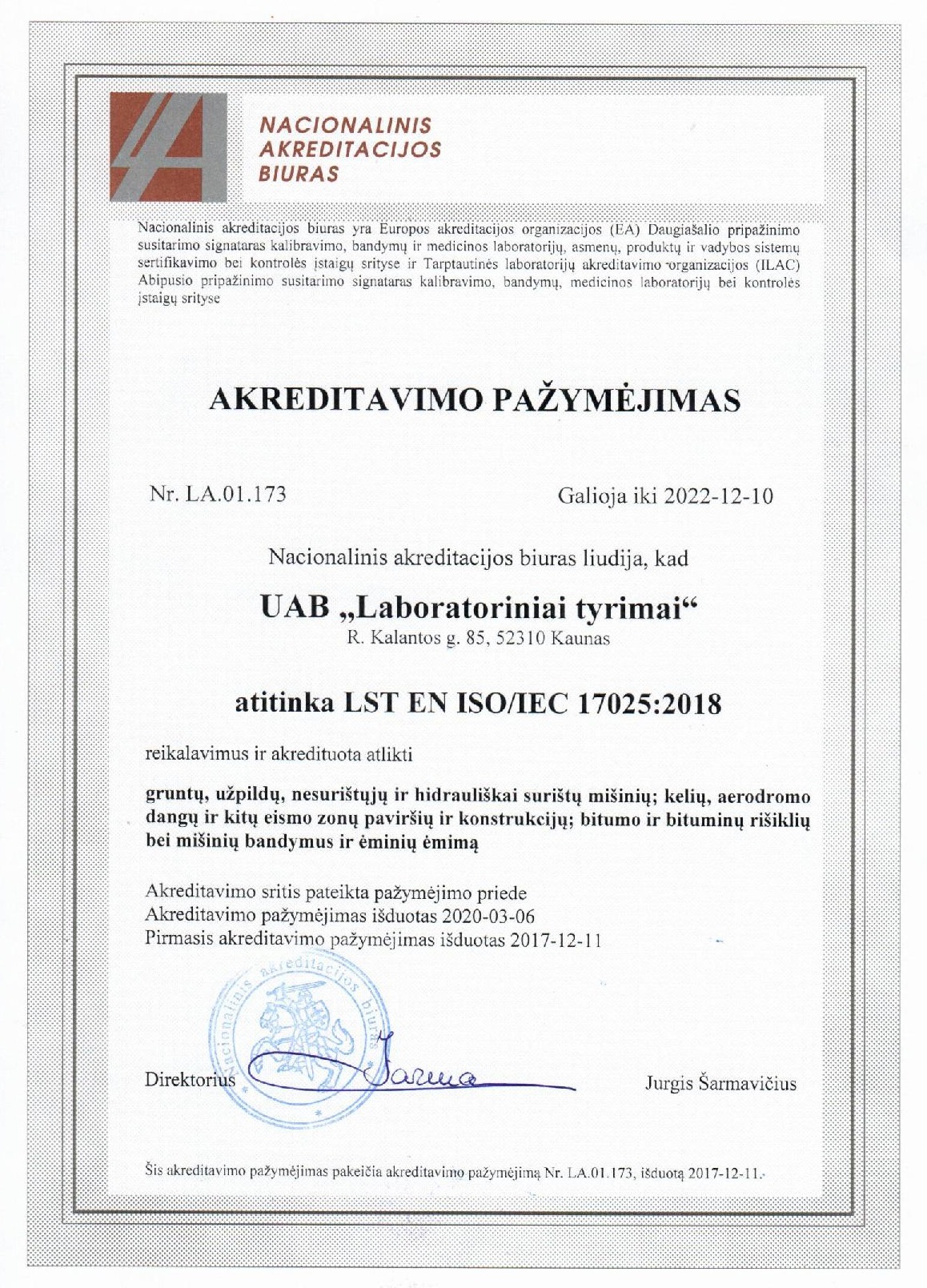 NACIONALINIS AKREDITACIJOS BIURAS

Nacionalinis akreditacijos biuras yra Europos akreditacijos organizacijos (EA) Daugiašalio pripažinimo susitarimo signataras kalibravimo, bandymų ir medicinos laboratorijų, asmenų, produktų ir vadybos sistemų sertifikavimo bei kontrolės įstaigų srityse ir Tarptautinės laboratorijų akreditavimo organizacijos (ILAC) Abipusio pripažinimo susitarimo signataras kalibravimo, bandymų, medicinos laboratorijų bei kontrolės įstaigų srityse

AKREDITAVIMO PAŽYMĖJIMAS

Nr. LA.01.173

Galioja iki 2022-12-10

Nacionalinis akreditacijos biuras liudija, kad

UAB „Laboratoriniai tyrimai“
R. Kalantos g. 85, 52310 Kaunas

atitinka LST EN ISO/IEC 17025:2018

reikalavimus ir akredituota atlikti

gruntų, užpildų, nesurištųjų ir hidrauliškai surištų mišinių; kelių, aerodromo dangų ir kitų eismo zonų paviršių ir konstrukcijų; bitumo ir bituminų rišiklių bei mišinių bandymus ir ėminių ėmimą

Akreditavimo sritis pateikta pažymėjimo priede
Akreditavimo pažymėjimas išduotas 2020-03-06
Pirmasis akreditavimo pažymėjimas išduotas 2017-12-11

Nacionalinis akreditacijos biuras

Direktorius

Jurgis Šarmavičius

Šis akreditavimo pažymėjimas pakeičia akreditavimo pažymėjimą Nr. LA.01.173, išduotą 2017-12-11.